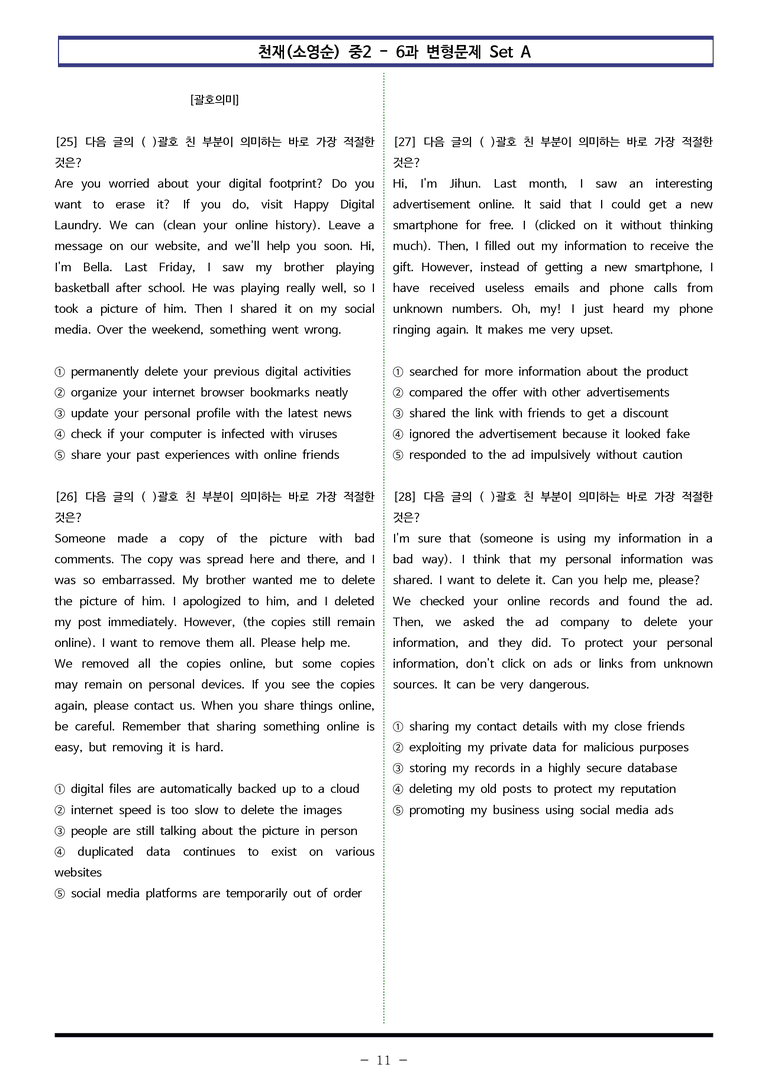 천재(소영순) 중2 - 6과 변형문제 Set A

[괄호의미]

[25] 다음 글의 ( )괄호 친 부분이 의미하는 바로 가장 적절한 것은?

Are you worried about your digital footprint? Do you want to erase it? If you do, visit Happy Digital Laundry. We can (clean your online history). Leave a message on our website, and we'll help you soon. Hi, I'm Bella. Last Friday, I saw my brother playing basketball after school. He was playing really well, so I took a picture of him. Then I shared it on my social media. Over the weekend, something went wrong.

① permanently delete your previous digital activities
② organize your internet browser bookmarks neatly
③ update your personal profile with the latest news
④ check if your computer is infected with viruses
⑤ share your past experiences with online friends

[26] 다음 글의 ( )괄호 친 부분이 의미하는 바로 가장 적절한 것은?

Someone made a copy of the picture with bad comments. The copy was spread here and there, and I was so embarrassed. My brother wanted me to delete the picture of him. I apologized to him, and I deleted my post immediately. However, (the copies still remain online). I want to remove them all. Please help me.
We removed all the copies online, but some copies may remain on personal devices. If you see the copies again, please contact us. When you share things online, be careful. Remember that sharing something online is easy, but removing it is hard.

① digital files are automatically backed up to a cloud
② internet speed is too slow to delete the images
③ people are still talking about the picture in person
④ duplicated data continues to exist on various websites
⑤ social media platforms are temporarily out of order

[27] 다음 글의 ( )괄호 친 부분이 의미하는 바로 가장 적절한 것은?

Hi, I'm Jihun. Last month, I saw an interesting advertisement online. It said that I could get a new smartphone for free. I (clicked on it without thinking much). Then, I filled out my information to receive the gift. However, instead of getting a new smartphone, I have received useless emails and phone calls from unknown numbers. Oh, my! I just heard my phone ringing again. It makes me very upset.

① searched for more information about the product
② compared the offer with other advertisements
③ shared the link with friends to get a discount
④ ignored the advertisement because it looked fake
⑤ responded to the ad impulsively without caution

[28] 다음 글의 ( )괄호 친 부분이 의미하는 바로 가장 적절한 것은?

I'm sure that (someone is using my information in a bad way). I think that my personal information was shared. I want to delete it. Can you help me, please?
We checked your online records and found the ad. Then, we asked the ad company to delete your information, and they did. To protect your personal information, don't click on ads or links from unknown sources. It can be very dangerous.

① sharing my contact details with my close friends
② exploiting my private data for malicious purposes
③ storing my records in a highly secure database
④ deleting my old posts to protect my reputation
⑤ promoting my business using social media ads

- 11 -